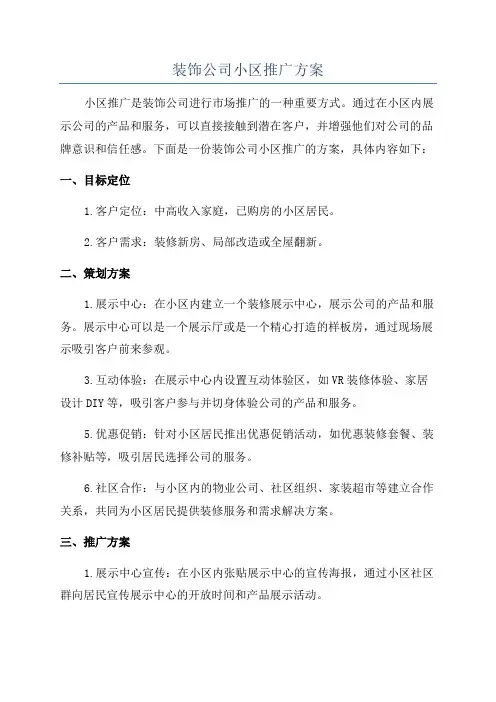 装饰公司小区推广方案

小区推广是装饰公司进行市场推广的一种重要方式。通过在小区内展示公司的产品和服务，可以直接接触到潜在客户，并增强他们对公司的品牌意识和信任感。下面是一份装饰公司小区推广的方案，具体内容如下：

一、目标定位

1.客户定位：中高收入家庭，已购房的小区居民。

2.客户需求：装修新房、局部改造或全屋翻新。

二、策划方案

1.展示中心：在小区内建立一个装修展示中心，展示公司的产品和服务。展示中心可以是一个展示厅或是一个精心打造的样板房，通过现场展示吸引客户前来参观。

3.互动体验：在展示中心内设置互动体验区，如VR装修体验、家居设计DIY等，吸引客户参与并切身体验公司的产品和服务。

5.优惠促销：针对小区居民推出优惠促销活动，如优惠装修套餐、装修补贴等，吸引居民选择公司的服务。

6.社区合作：与小区内的物业公司、社区组织、家装超市等建立合作关系，共同为小区居民提供装修服务和需求解决方案。

三、推广方案

1.展示中心宣传：在小区内张贴展示中心的宣传海报，通过小区社区群向居民宣传展示中心的开放时间和产品展示活动。